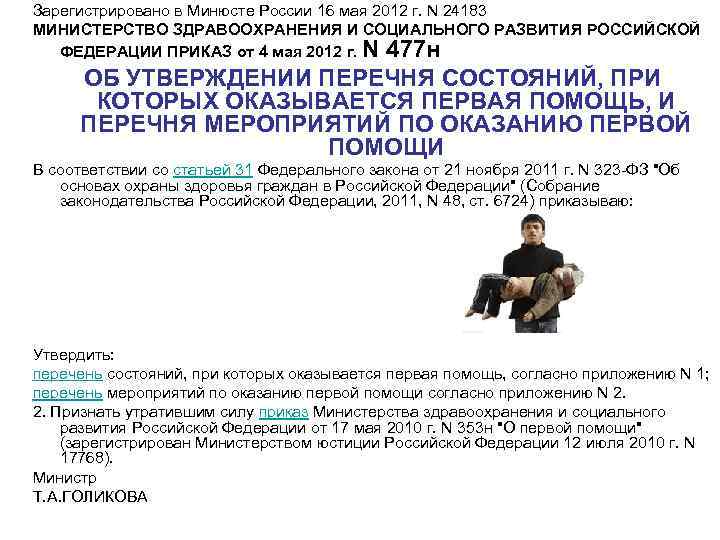 Зарегистрировано в Минюсте России 16 мая 2012 г. N 24183

МИНИСТЕРСТВО ЗДРАВООХРАНЕНИЯ И СОЦИАЛЬНОГО РАЗВИТИЯ РОССИЙСКОЙ ФЕДЕРАЦИИ ПРИКАЗ от 4 мая 2012 г. N 477н

ОБ УТВЕРЖДЕНИИ ПЕРЕЧНЯ СОСТОЯНИЙ, ПРИ КОТОРЫХ ОКАЗЫВАЕТСЯ ПЕРВАЯ ПОМОЩЬ, И ПЕРЕЧНЯ МЕРОПРИЯТИЙ ПО ОКАЗАНИЮ ПЕРВОЙ ПОМОЩИ

В соответствии со статьей 31 Федерального закона от 21 ноября 2011 г. N 323-ФЗ "Об основах охраны здоровья граждан в Российской Федерации" (Собрание законодательства Российской Федерации, 2011, N 48, ст. 6724) приказываю:

Утвердить:

перечень состояний, при которых оказывается первая помощь, согласно приложению N 1;

перечень мероприятий по оказанию первой помощи согласно приложению N 2.

2. Признать утратившим силу приказ Министерства здравоохранения и социального развития Российской Федерации от 17 мая 2010 г. N 353н "О первой помощи" (зарегистрирован Министерством юстиции Российской Федерации 12 июля 2010 г. N 17768).

Министр

Т.А.ГОЛИКОВА